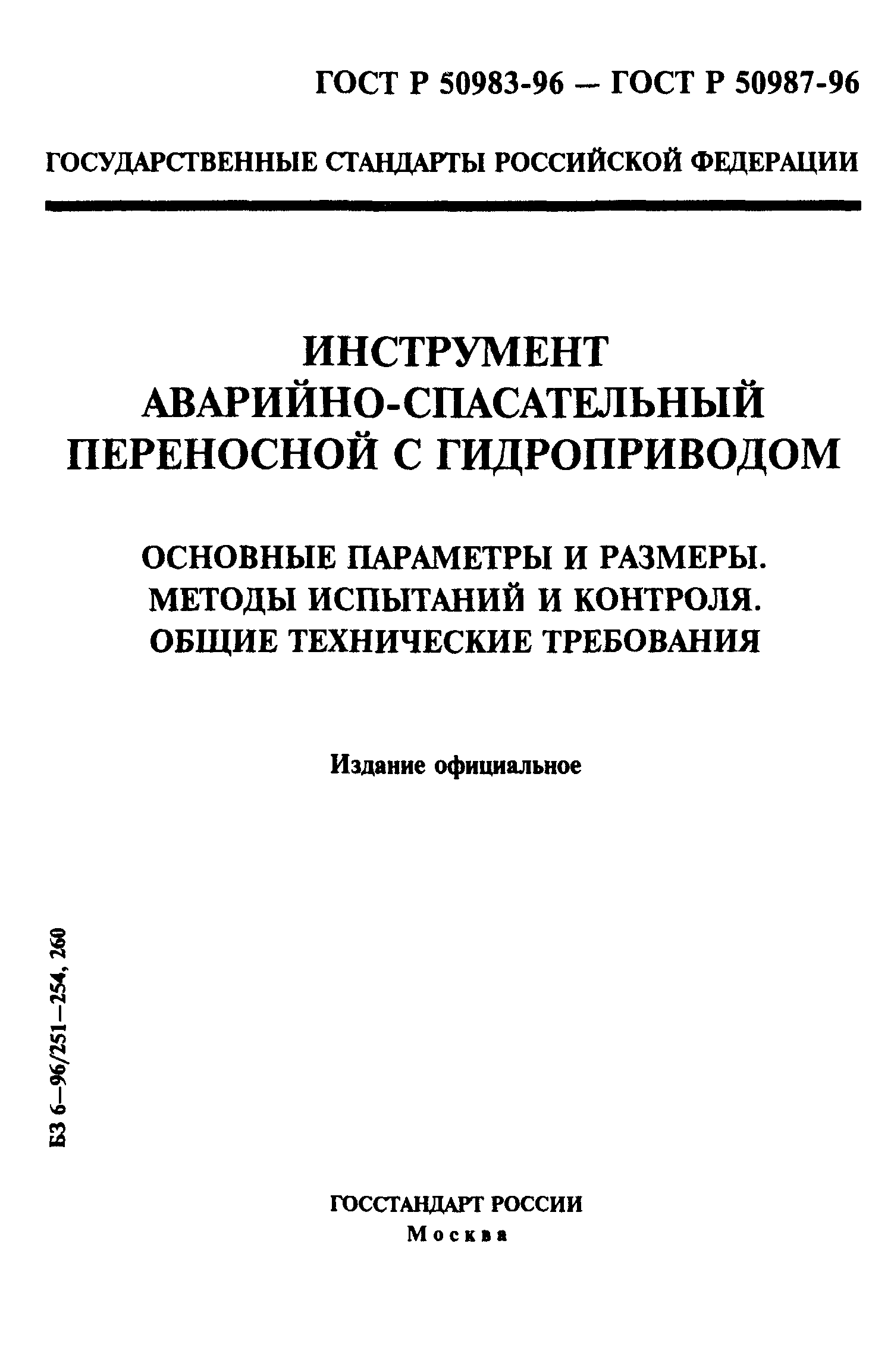 ГОСТ Р 50983-96 — ГОСТ Р 50987-96

ГОСУДАРСТВЕННЫЕ СТАНДАРТЫ РОССИЙСКОЙ ФЕДЕРАЦИИ

ИНСТРУМЕНТ АВАРИЙНО-СПАСАТЕЛЬНЫЙ ПЕРЕНОСНОЙ С ГИДРОПРИВОДОМ

ОСНОВНЫЕ ПАРАМЕТРЫ И РАЗМЕРЫ. МЕТОДЫ ИСПЫТАНИЙ И КОНТРОЛЯ. ОБЩИЕ ТЕХНИЧЕСКИЕ ТРЕБОВАНИЯ

Издание официальное

БЗ 6—96/251—254, 260

ГОССТАНДАРТ РОССИИ
Москва